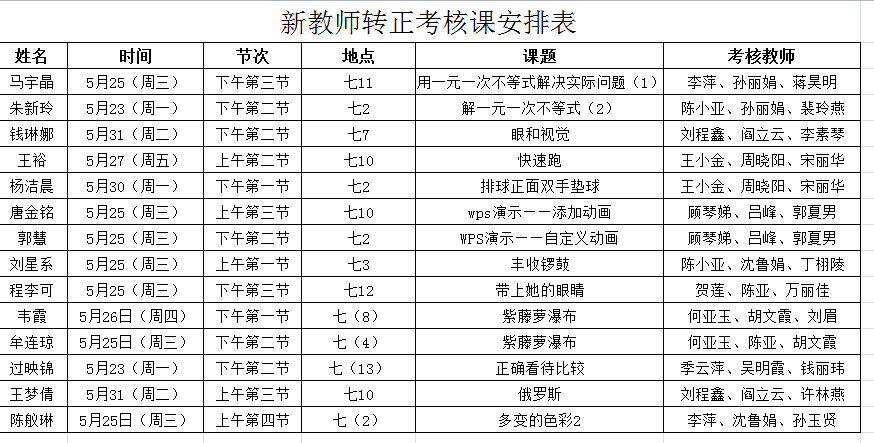 新教师转正考核课安排表

| 姓名 | 时间 | 节次 | 地点 | 课题 | 考核教师 |
|---|---|---|---|---|---|
| 马宇晶 | 5月25（周三） | 下午第三节 | 七11 | 用一元一次不等式解决实际问题（1） | 李萍、孙丽娟、蒋昊明 |
| 朱新玲 | 5月23（周一） | 下午第二节 | 七2 | 解一元一次不等式（2） | 陈小亚、孙丽娟、裴玲燕 |
| 钱琳娜 | 5月31（周二） | 下午第二节 | 七7 | 眼和视觉 | 刘程鑫、阎立云、李素琴 |
| 王裕 | 5月27（周五） | 上午第二节 | 七10 | 快速跑 | 王小金、周晓阳、宋丽华 |
| 杨洁晨 | 5月30（周一） | 下午第一节 | 七2 | 排球正面双手垫球 | 王小金、周晓阳、宋丽华 |
| 唐金铭 | 5月25（周三） | 上午第三节 | 七10 | wps演示——添加动画 | 顾琴娣、吕峰、郭夏男 |
| 郭慧 | 5月25（周三） | 下午第二节 | 七2 | WPS演示——自定义动画 | 顾琴娣、吕峰、郭夏男 |
| 刘星系 | 5月25（周三） | 上午第一节 | 七3 | 丰收锣鼓 | 陈小亚、沈鲁娟、丁栩陵 |
| 程李可 | 5月25（周三） | 下午第三节 | 七12 | 带上她的眼睛 | 贺莲、陈亚、万丽佳 |
| 韦霞 | 5月26日（周四） | 下午第一节 | 七（8） | 紫藤萝瀑布 | 何亚玉、胡文霞、刘眉 |
| 牟连琼 | 5月25日（周三） | 下午第二节 | 七（4） | 紫藤萝瀑布 | 何亚玉、陈亚、胡文霞 |
| 过映锦 | 5月23（周一） | 下午第二节 | 七（13） | 正确看待比较 | 季云萍、吴明霞、钱丽玮 |
| 王梦倩 | 5月31（周二） | 上午第三节 | 七10 | 俄罗斯 | 刘程鑫、阎立云、许林燕 |
| 陈舣琳 | 5月25日（周三） | 上午第四节 | 七（2） | 多变的色彩2 | 李萍、沈鲁娟、孙玉贤 |